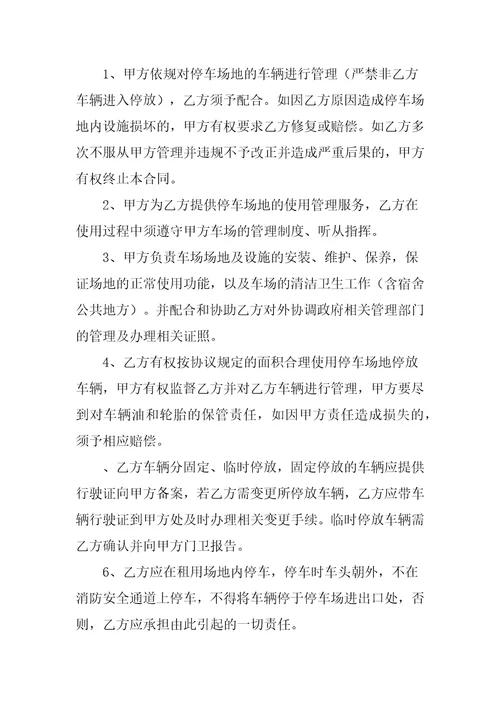 1、甲方依规对停车场地的车辆进行管理（严禁非乙方车辆进入停放），乙方须予配合。如因乙方原因造成停车场地内设施损坏的，甲方有权要求乙方修复或赔偿。如乙方多次不服从甲方管理并违规不予改正并造成严重后果的，甲方有权终止本合同。

2、甲方为乙方提供停车场地的使用管理服务，乙方在使用过程中须遵守甲方车场的管理制度、听从指挥。

3、甲方负责车场场地及设施的安装、维护、保养，保证场地的正常使用功能，以及车场的清洁卫生工作（含宿舍公共地方）。并配合和协助乙方对外协调政府相关管理部门的管理及办理相关证照。

4、乙方有权按协议规定的面积合理使用停车场地停放车辆，甲方有权监督乙方并对乙方车辆进行管理，甲方要尽到对车辆油和轮胎的保管责任，如因甲方责任造成损失的，须予相应赔偿。

、乙方车辆分固定、临时停放，固定停放的车辆应提供行驶证向甲方备案，若乙方需变更所停放车辆，乙方应带车辆行驶证到甲方处及时办理相关变更手续。临时停放车辆需乙方确认并向甲方门卫报告。

6、乙方应在租用场地内停车，停车时车头朝外，不在消防安全通道上停车，不得将车辆停于停车场进出口处，否则，乙方应承担由此引起的一切责任。